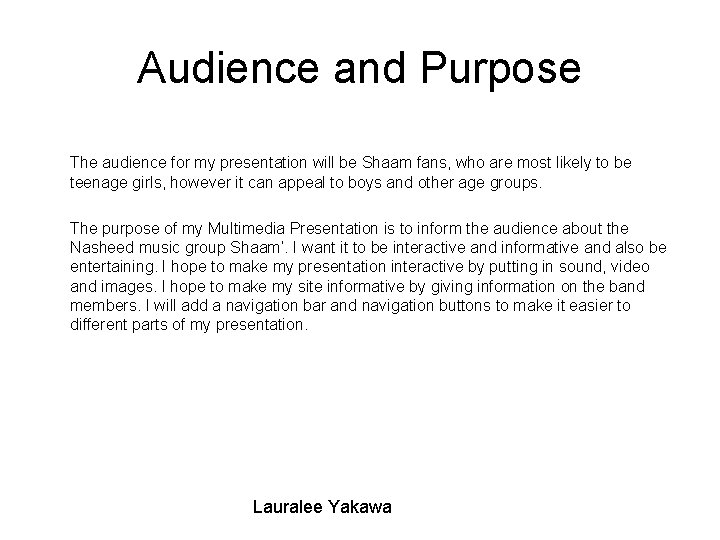 Audience and Purpose

The audience for my presentation will be Shaam fans, who are most likely to be teenage girls, however it can appeal to boys and other age groups.

The purpose of my Multimedia Presentation is to inform the audience about the Nasheed music group Shaam'. I want it to be interactive and informative and also be entertaining. I hope to make my presentation interactive by putting in sound, video and images. I hope to make my site informative by giving information on the band members. I will add a navigation bar and navigation buttons to make it easier to different parts of my presentation.

Lauralee Yakawa